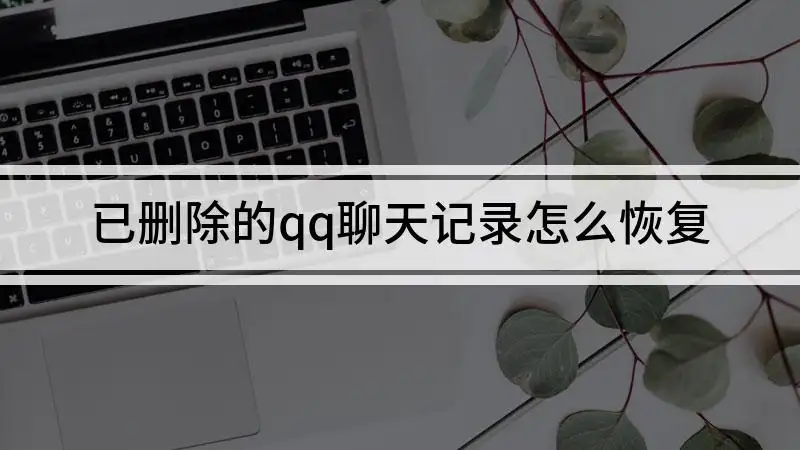 已删除的qq聊天记录怎么恢复